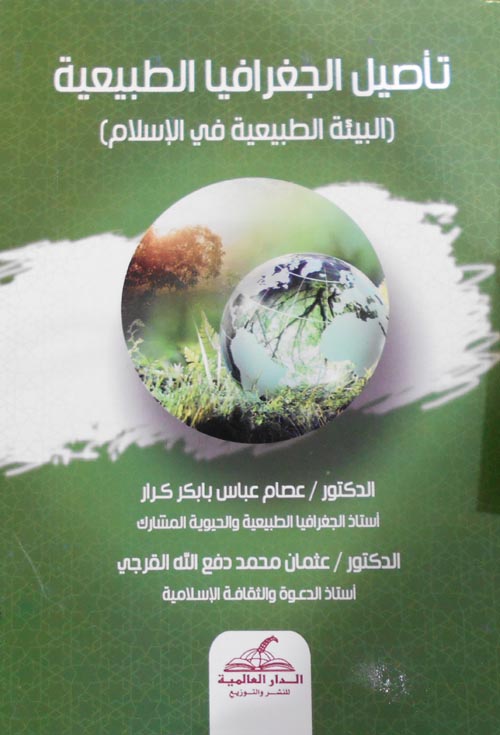 تأصيل الجغرافيا الطبيعية

(البيئة الطبيعية في الإسلام)

الدكتور / عصام عباس بابكر كرار
أستاذ الجغرافيا الطبيعية والحيوية المشارك

الدكتور / عثمان محمد دفع الله القرجي
أستاذ الدعوة والثقافة الإسلامية

الدار العالمية
للنشر والتوزيع